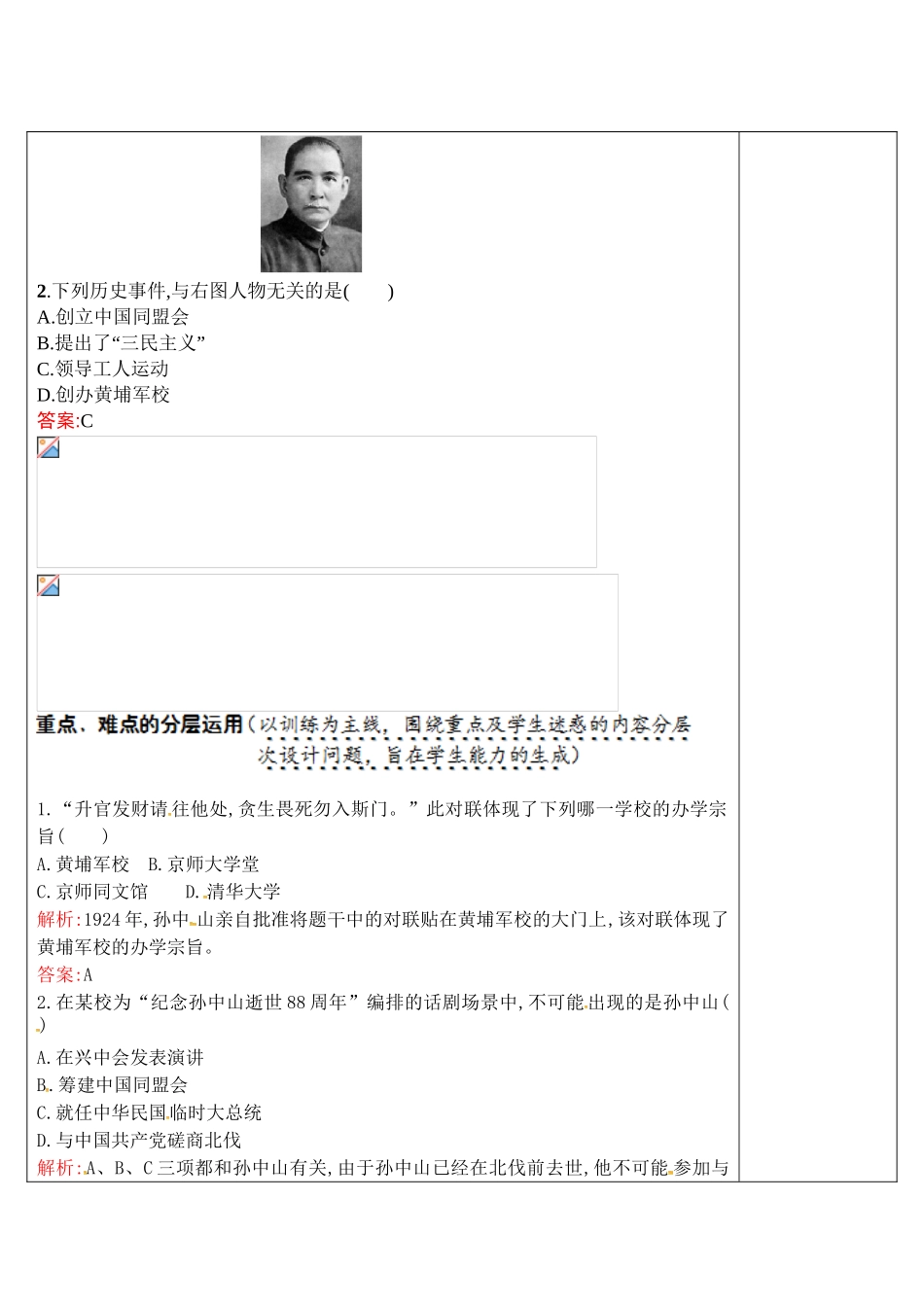 2.下列历史事件,与右图人物无关的是(　　)
A.创立中国同盟会
B.提出了“三民主义”
C.领导工人运动
D.创办黄埔军校
答案:C

重点、难点的分层运用（以训练为主线，围绕重点及学生迷惑的内容分层次设计问题，旨在学生能力的生成）

1.“升官发财请往他处,贪生畏死勿入斯门。”此对联体现了下列哪一学校的办学宗旨(　　)
A.黄埔军校　B.京师大学堂
C.京师同文馆　　D.清华大学
解析:1924年,孙中山亲自批准将题干中的对联贴在黄埔军校的大门上,该对联体现了黄埔军校的办学宗旨。
答案:A
2.在某校为“纪念孙中山逝世88周年”编排的话剧场景中,不可能出现的是孙中山(　　)
A.在兴中会发表演讲
B.筹建中国同盟会
C.就任中华民国临时大总统
D.与中国共产党磋商北伐
解析:A、B、C三项都和孙中山有关,由于孙中山已经在北伐前去世,他不可能参加与